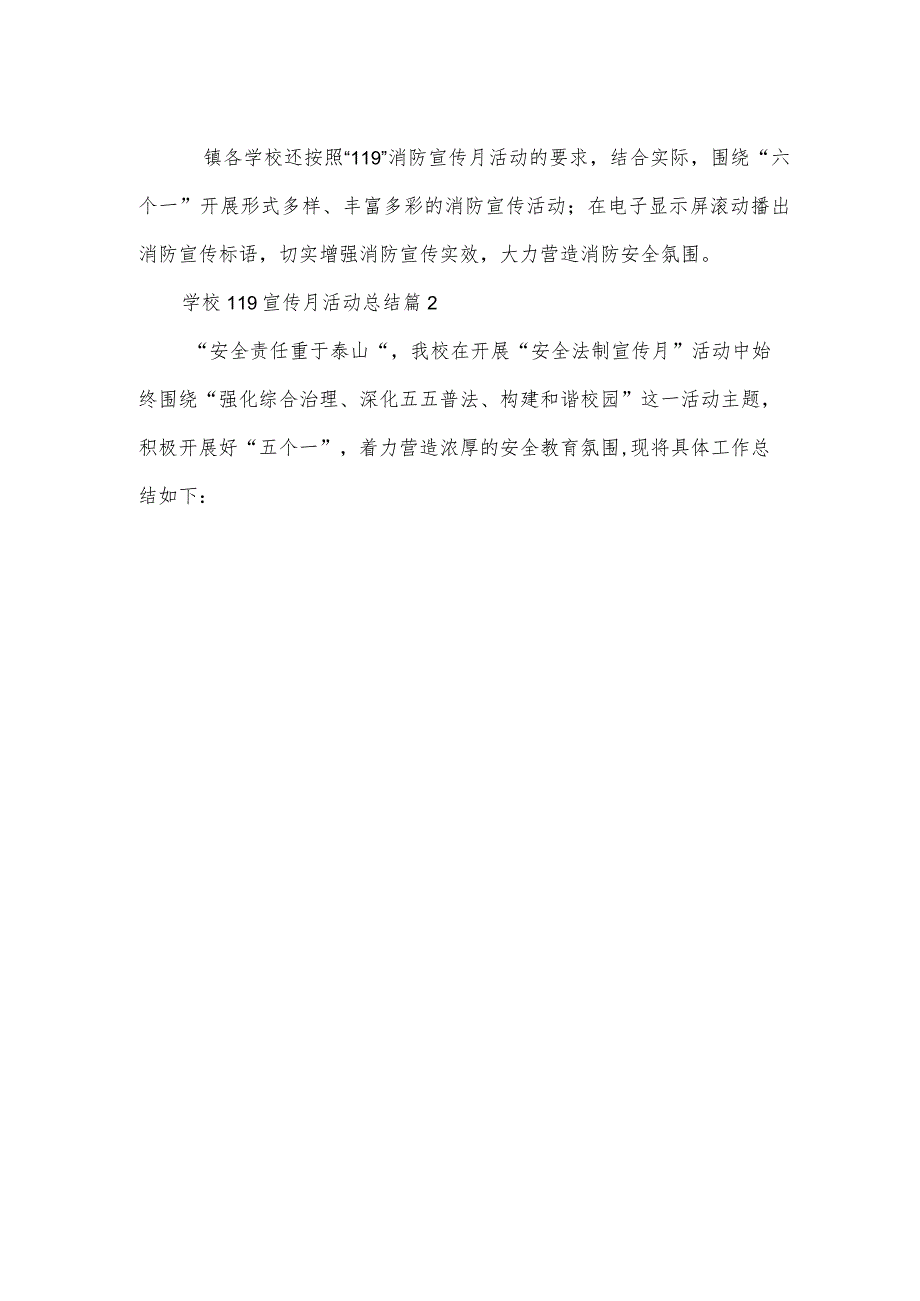 镇各学校还按照“119”消防宣传月活动的要求，结合实际，围绕“六个一”开展形式多样、丰富多彩的消防宣传活动；在电子显示屏滚动播出消防宣传标语，切实增强消防宣传实效，大力营造消防安全氛围。

学校119宣传月活动总结篇2

“安全责任重于泰山“，我校在开展“安全法制宣传月”活动中始终围绕“强化综合治理、深化五五普法、构建和谐校园”这一活动主题，积极开展好“五个一”，着力营造浓厚的安全教育氛围,现将具体工作总结如下：